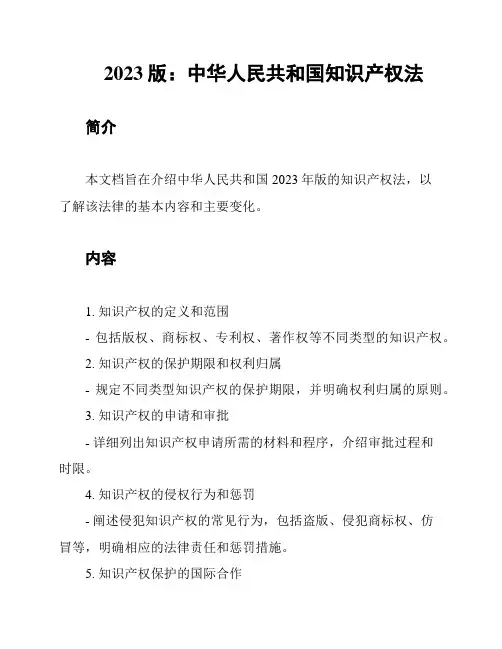 2023 版：中华人民共和国知识产权法

简介

本文档旨在介绍中华人民共和国 2023 年版的知识产权法，以了解该法律的基本内容和主要变化。

内容

1. 知识产权的定义和范围

- 包括版权、商标权、专利权、著作权等不同类型的知识产权。

2. 知识产权的保护期限和权利归属

- 规定不同类型知识产权的保护期限，并明确权利归属的原则。

3. 知识产权的申请和审批

- 详细列出知识产权申请所需的材料和程序，介绍审批过程和时限。

4. 知识产权的侵权行为和惩罚

- 阐述侵犯知识产权的常见行为，包括盗版、侵犯商标权、仿冒等，明确相应的法律责任和惩罚措施。

5. 知识产权保护的国际合作